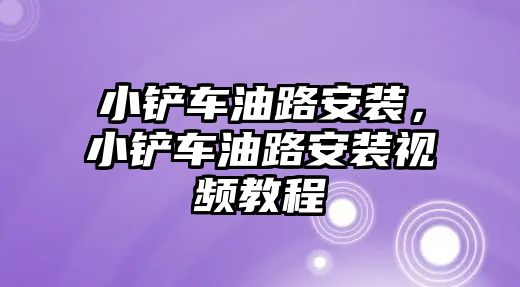 小铲车油路安装，小铲车油路安装视频教程